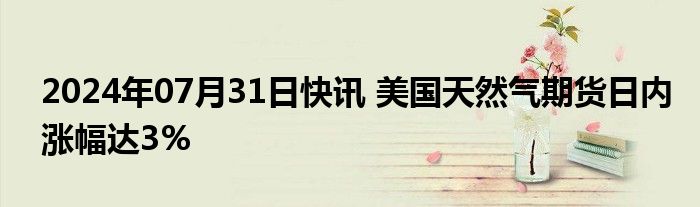 2024年07月31日快讯 美国天然气期货日内涨幅达3%